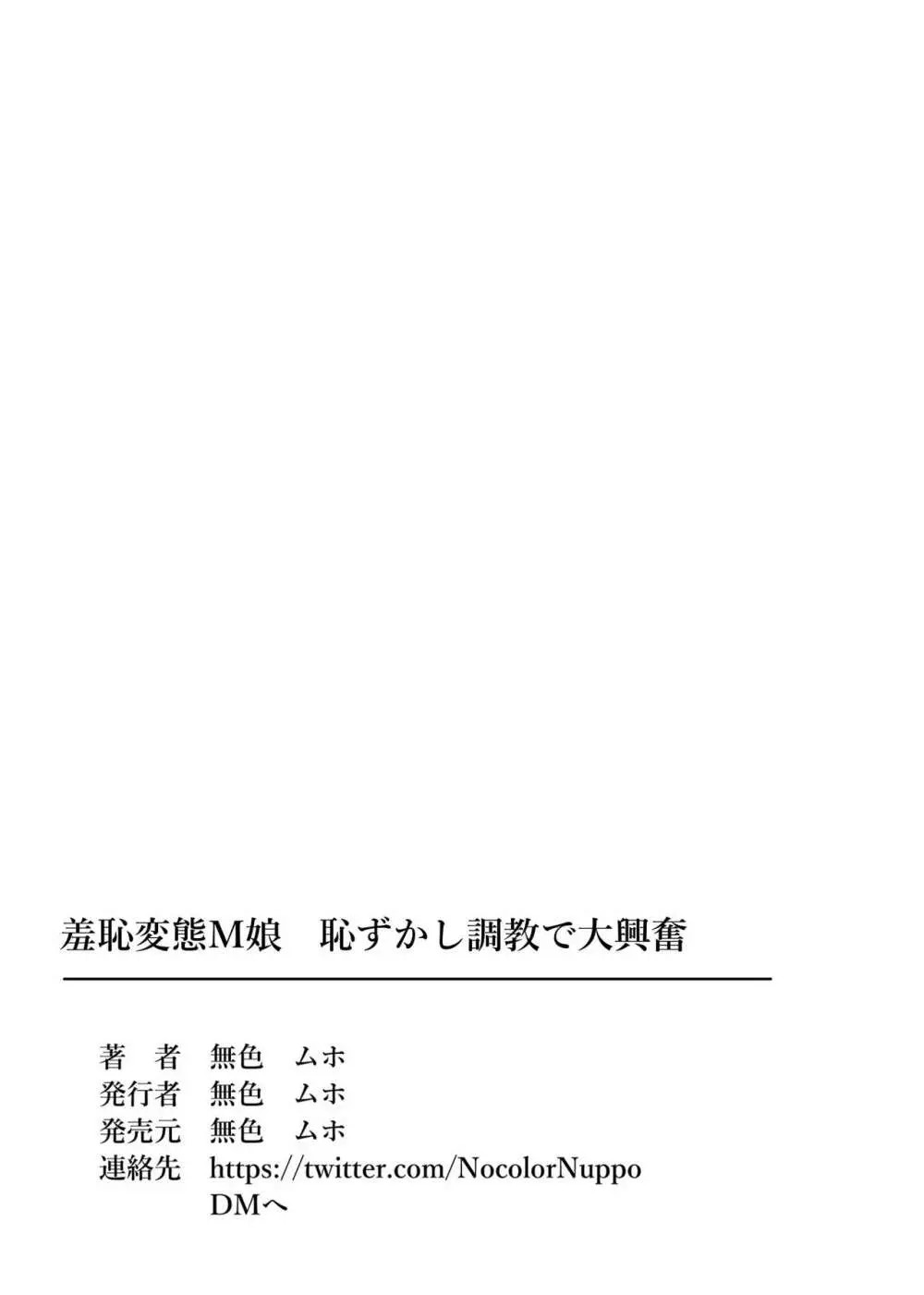 羞恥変態M娘　恥ずかし調教で大興奮

著　者　無色　ムホ
発行者　無色　ムホ
発売元　無色　ムホ
連絡先　https://twitter.com/NocolorNuppo
DMへ